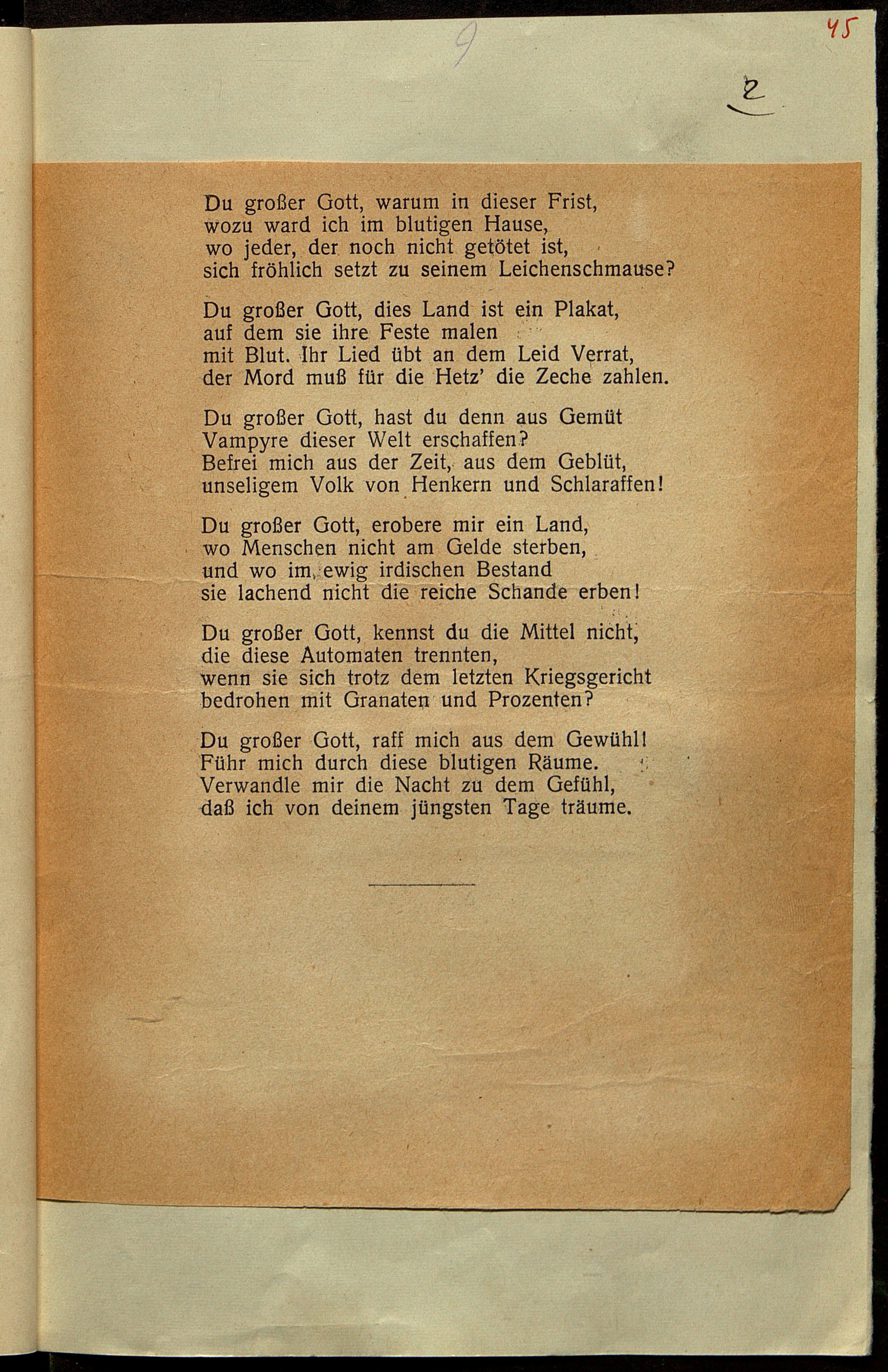 9

45

2

Du großer Gott, warum in dieser Frist,
wozu ward ich im blutigen Hause,
wo jeder, der noch nicht getötet ist,
sich fröhlich setzt zu seinem Leichenschmause?

Du großer Gott, dies Land ist ein Plakat,
auf dem sie ihre Feste malen
mit Blut. Ihr Lied übt an dem Leid Verrat,
der Mord muß für die Hetz' die Zeche zahlen.

Du großer Gott, hast du denn aus Gemüt
Vampyre dieser Welt erschaffen?
Befrei mich aus der Zeit, aus dem Geblüt,
unseligem Volk von Henkern und Schlaraffen!

Du großer Gott, erobere mir ein Land,
wo Menschen nicht am Gelde sterben,
und wo im ewig irdischen Bestand
sie lachend nicht die reiche Schande erben!

Du großer Gott, kennst du die Mittel nicht,
die diese Automaten trennten,
wenn sie sich trotz dem letzten Kriegsgericht
bedrohen mit Granaten und Prozenten?

Du großer Gott, raff mich aus dem Gewühl!
Führ mich durch diese blutigen Räume.
Verwandle mir die Nacht zu dem Gefühl,
daß ich von deinem jüngsten Tage träume.